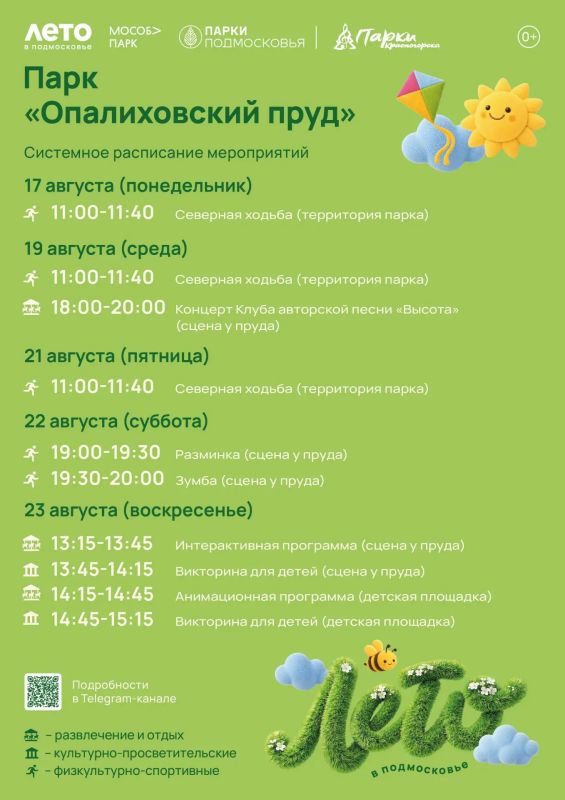 ЛЕТО в подмосковье МОСОБ> ПАРК ПАРКИ ПОДМОСКОВЬЯ Парки Красногорска 0+

Парк «Опалиховский пруд»

Системное расписание мероприятий

17 августа (понедельник)

11:00-11:40 Северная ходьба (территория парка)

19 августа (среда)

11:00-11:40 Северная ходьба (территория парка)

18:00-20:00 Концерт Клуба авторской песни «Высота» (сцена у пруда)

21 августа (пятница)

11:00-11:40 Северная ходьба (территория парка)

22 августа (суббота)

19:00-19:30 Разминка (сцена у пруда)

19:30-20:00 Зумба (сцена у пруда)

23 августа (воскресенье)

13:15-13:45 Интерактивная программа (сцена у пруда)

13:45-14:15 Викторина для детей (сцена у пруда)

14:15-14:45 Анимационная программа (детская площадка)

14:45-15:15 Викторина для детей (детская площадка)

Подробности в Telegram-канале

– развлечение и отдых
– культурно-просветительские
– физкультурно-спортивные

Лето в подмосковье